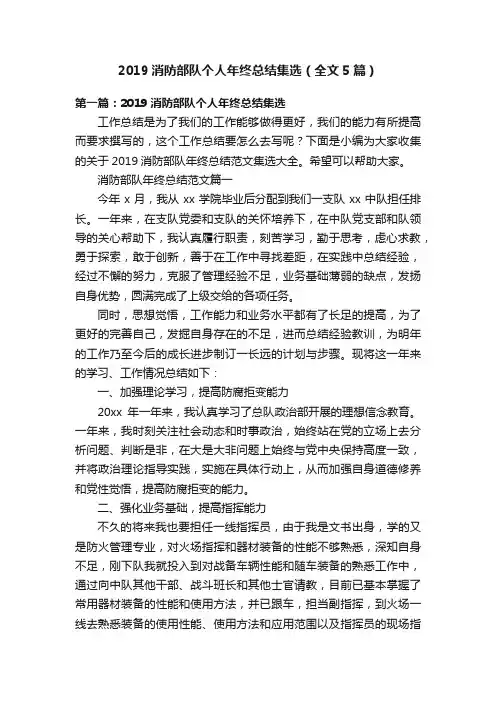 2019 消防部队个人年终总结集选（全文 5 篇）

第一篇：2019 消防部队个人年终总结集选

工作总结是为了我们的工作能够做得更好，我们的能力有所提高而要求撰写的，这个工作总结要怎么去写呢？下面是小编为大家收集的关于 2019 消防部队年终总结范文集选大全。希望可以帮助大家。

消防部队年终总结范文篇一

今年 x 月，我从 xx 学院毕业后分配到我们一支队 xx 中队担任排长。一年来，在支队党委和支队的关怀培养下，在中队党支部和队领导的关心帮助下，我认真履行职责，刻苦学习，勤于思考，虚心求教，勇于探索，敢于创新，善于在工作中寻找差距，在实践中总结经验，经过不懈的努力，克服了管理经验不足，业务基础薄弱的缺点，发扬自身优势，圆满完成了上级交给的各项任务。

同时，思想觉悟，工作能力和业务水平都有了长足的提高，为了更好的完善自己，发掘自身存在的不足，进而总结经验教训，为明年的工作乃至今后的成长进步制订一长远的计划与步骤。现将这一年来的学习、工作情况总结如下：

一、加强理论学习，提高防腐拒变能力

20xx 年一年来，我认真学习了总队政治部开展的理想信念教育。一年来，我时刻关注社会动态和时事政治，始终站在党的立场上去分析问题、判断是非，在大是大非问题上始终与党中央保持高度一致，并将政治理论指导实践，实施在具体行动上，从而加强自身道德修养和党性觉悟，提高防腐拒变的能力。

二、强化业务基础，提高指挥能力

不久的将来我也要担任一线指挥员，由于我是文书出身，学的又是防火管理专业，对火场指挥和器材装备的性能不够熟悉，深知自身不足，刚下队我就投入到对战备车辆性能和随车装备的熟悉工作中，通过向中队其他干部、战斗班长和其他士官请教，目前已基本掌握了常用器材装备的性能和使用方法，并已跟车，担当副指挥，到火场一线去熟悉装备的使用性能、使用方法和应用范围以及指挥员的现场指